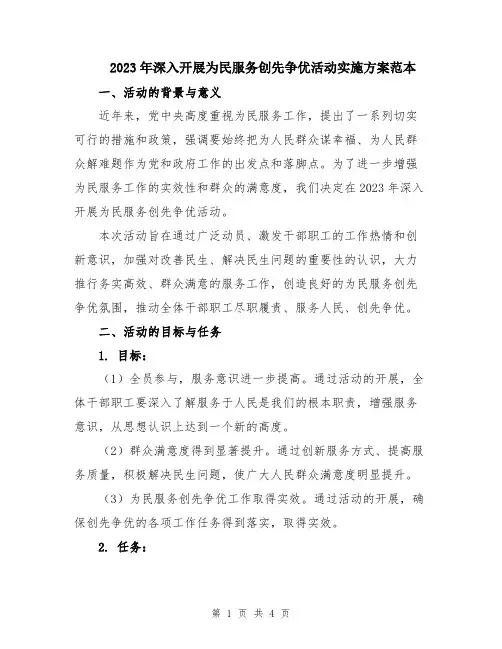 2023年深入开展为民服务创先争优活动实施方案范本

一、活动的背景与意义

近年来，党中央高度重视为民服务工作，提出了一系列切实可行的措施和政策，强调要始终把为人民群众谋幸福、为人民群众解难题作为党和政府工作的出发点和落脚点。为了进一步增强为民服务工作的实效性和群众的满意度，我们决定在2023年深入开展为民服务创先争优活动。

本次活动旨在通过广泛动员、激发干部职工的工作热情和创新意识，加强对改善民生、解决民生问题的重要性的认识，大力推行务实高效、群众满意的服务工作，创造良好的为民服务创先争优氛围，推动全体干部职工尽职履责、服务人民、创先争优。

二、活动的目标与任务

1. 目标：

（1）全员参与，服务意识进一步提高。通过活动的开展，全体干部职工要深入了解服务于人民是我们的根本职责，增强服务意识，从思想认识上达到一个新的高度。

（2）群众满意度得到显著提升。通过创新服务方式、提高服务质量，积极解决民生问题，使广大人民群众满意度明显提升。

（3）为民服务创先争优工作取得实效。通过活动的开展，确保创先争优的各项工作任务得到落实，取得实效。

2. 任务：

第 1 页 共 4 页